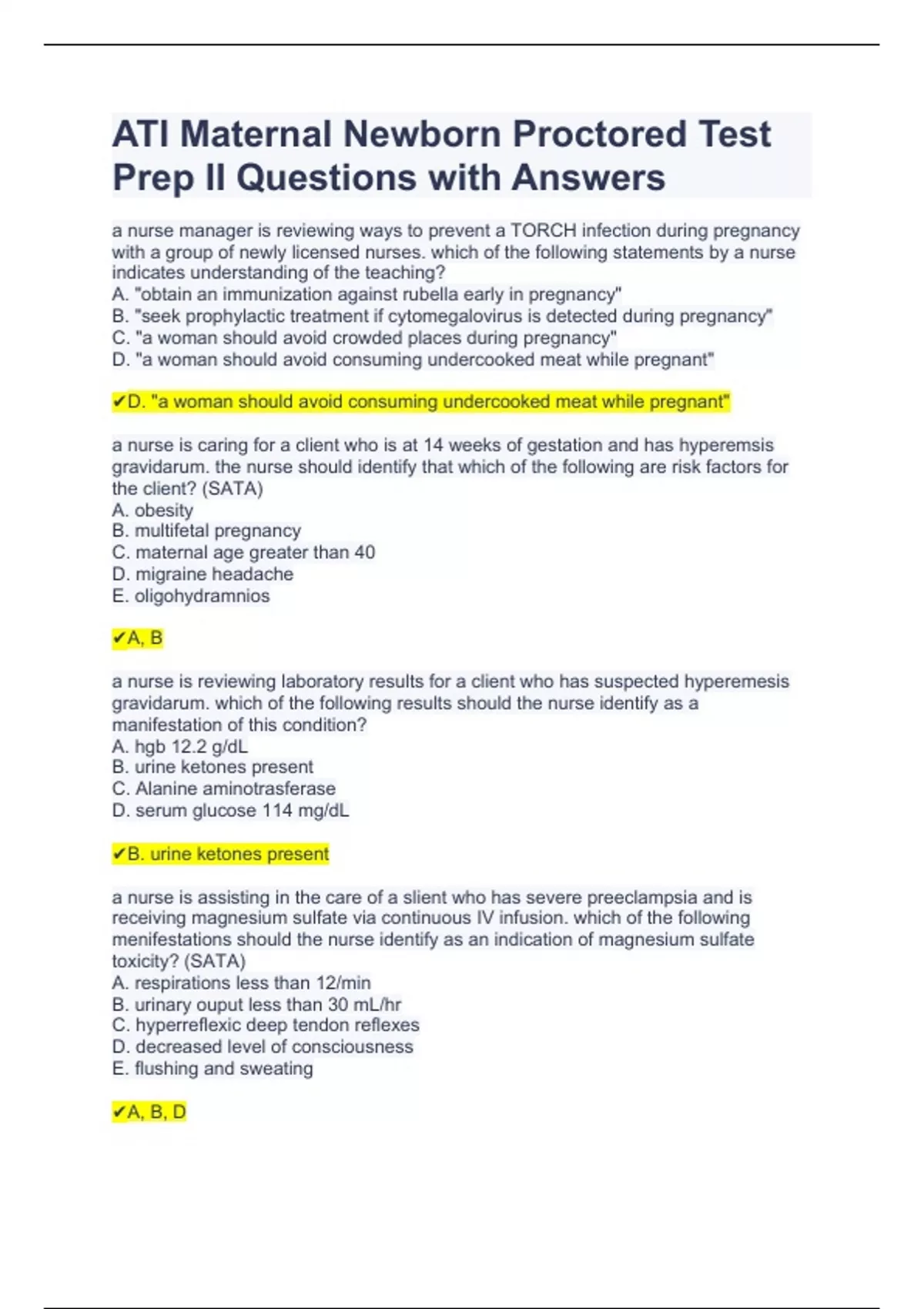 ATI Maternal Newborn Proctored Test Prep II Questions with Answers

a nurse manager is reviewing ways to prevent a TORCH infection during pregnancy with a group of newly licensed nurses. which of the following statements by a nurse indicates understanding of the teaching?
A. "obtain an immunization against rubella early in pregnancy"
B. "seek prophylactic treatment if cytomegalovirus is detected during pregnancy"
C. "a woman should avoid crowded places during pregnancy"
D. "a woman should avoid consuming undercooked meat while pregnant"

✔D. "a woman should avoid consuming undercooked meat while pregnant"

a nurse is caring for a client who is at 14 weeks of gestation and has hyperemsis gravidarum. the nurse should identify that which of the following are risk factors for the client? (SATA)
A. obesity
B. multifetal pregnancy
C. maternal age greater than 40
D. migraine headache
E. oligohydramnios

✔A, B

a nurse is reviewing laboratory results for a client who has suspected hyperemesis gravidarum. which of the following results should the nurse identify as a manifestation of this condition?
A. hgb 12.2 g/dL
B. urine ketones present
C. Alanine aminotrasferase
D. serum glucose 114 mg/dL

✔B. urine ketones present

a nurse is assisting in the care of a slient who has severe preeclampsia and is receiving magnesium sulfate via continuous IV infusion. which of the following menifestations should the nurse identify as an indication of magnesium sulfate toxicity? (SATA)
A. respirations less than 12/min
B. urinary ouput less than 30 mL/hr
C. hyperreflexic deep tendon reflexes
D. decreased level of consciousness
E. flushing and sweating

✔A, B, D